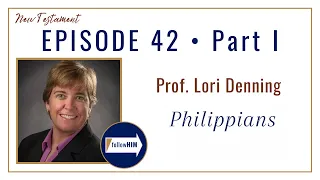 New Testament

EPISODE 42 • Part I

Prof. Lori Denning

Philippians

followHIM